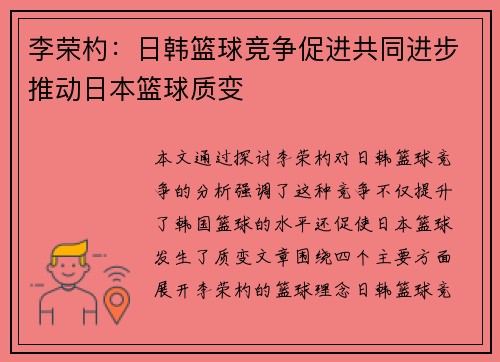 李荣杓：日韩篮球竞争促进共同进步推动日本篮球质变

本文通过探讨李荣杓对日韩篮球竞争的分析强调了这种竞争不仅提升了韩国篮球的水平还促使日本篮球发生了质变文章围绕四个主要方面展开李荣杓的篮球理念日韩篮球竞